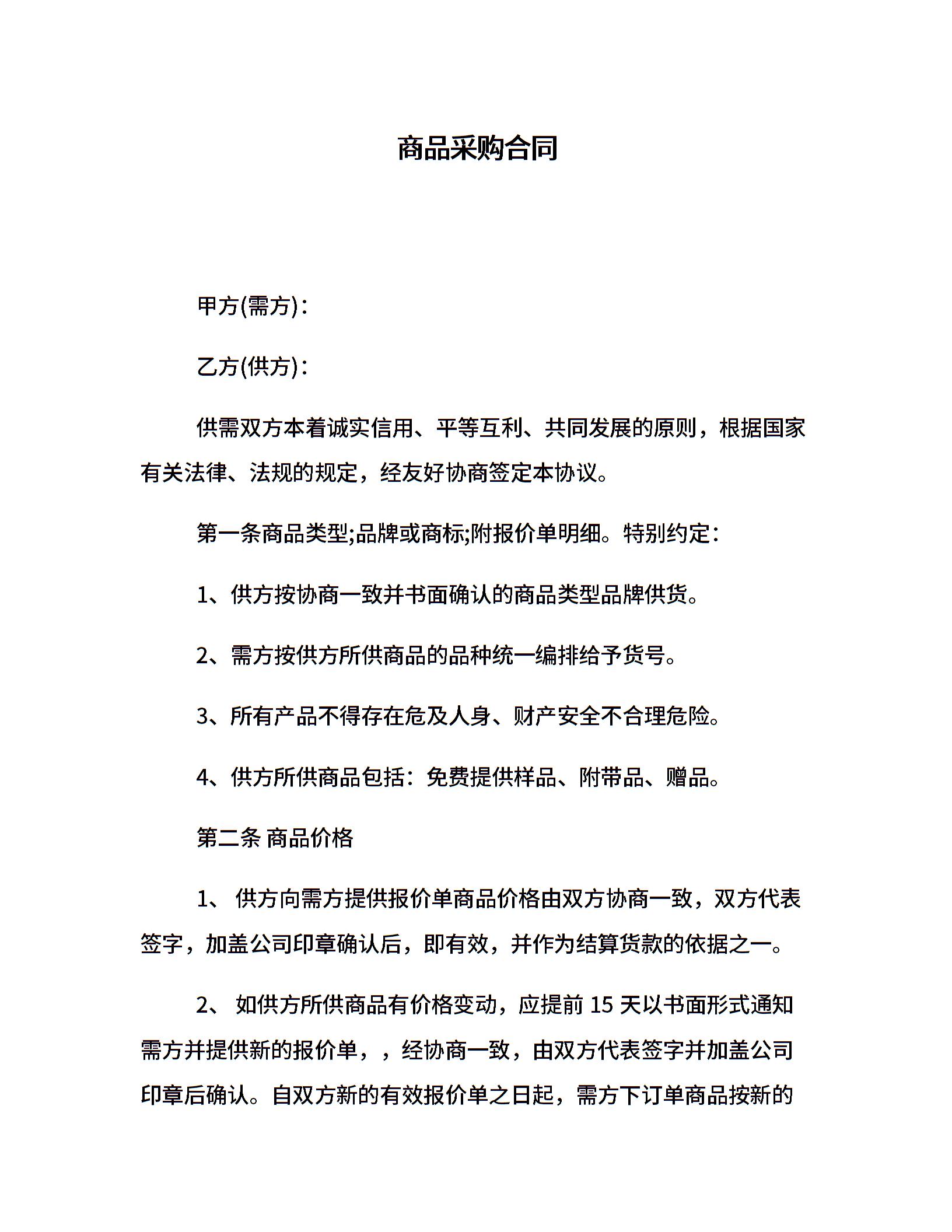 商品采购合同

甲方(需方)：

乙方(供方)：

供需双方本着诚实信用、平等互利、共同发展的原则，根据国家有关法律、法规的规定，经友好协商签定本协议。

第一条商品类型;品牌或商标;附报价单明细。特别约定：

1、供方按协商一致并书面确认的商品类型品牌供货。

2、需方按供方所供商品的品种统一编排给予货号。

3、所有产品不得存在危及人身、财产安全不合理危险。

4、供方所供商品包括：免费提供样品、附带品、赠品。

第二条 商品价格

1、 供方向需方提供报价单商品价格由双方协商一致，双方代表签字，加盖公司印章确认后，即有效，并作为结算货款的依据之一。

2、 如供方所供商品有价格变动，应提前 15 天以书面形式通知需方并提供新的报价单，，经协商一致，由双方代表签字并加盖公司印章后确认。自双方新的有效报价单之日起，需方下订单商品按新的